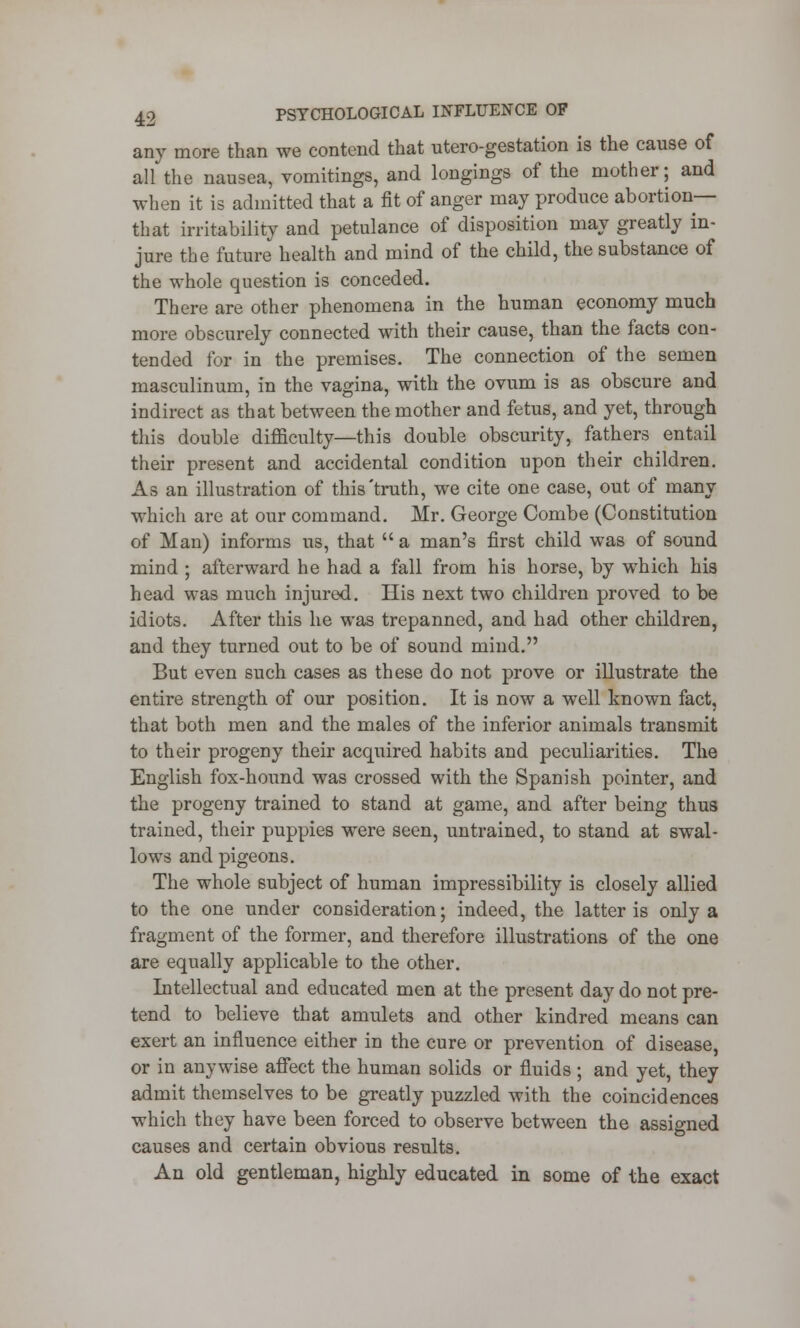 42 PSYCHOLOGICAL INFLUENCE OF

any more than we contend that utero-gestation is the cause of all the nausea, vomitings, and longings of the mother; and when it is admitted that a fit of anger may produce abortion—that irritability and petulance of disposition may greatly injure the future health and mind of the child, the substance of the whole question is conceded.

There are other phenomena in the human economy much more obscurely connected with their cause, than the facts contended for in the premises. The connection of the semen masculinum, in the vagina, with the ovum is as obscure and indirect as that between the mother and fetus, and yet, through this double difficulty—this double obscurity, fathers entail their present and accidental condition upon their children. As an illustration of this truth, we cite one case, out of many which are at our command. Mr. George Combe (Constitution of Man) informs us, that "a man's first child was of sound mind; afterward he had a fall from his horse, by which his head was much injured. His next two children proved to be idiots. After this he was trepanned, and had other children, and they turned out to be of sound mind."

But even such cases as these do not prove or illustrate the entire strength of our position. It is now a well known fact, that both men and the males of the inferior animals transmit to their progeny their acquired habits and peculiarities. The English fox-hound was crossed with the Spanish pointer, and the progeny trained to stand at game, and after being thus trained, their puppies were seen, untrained, to stand at swallows and pigeons.

The whole subject of human impressibility is closely allied to the one under consideration; indeed, the latter is only a fragment of the former, and therefore illustrations of the one are equally applicable to the other.

Intellectual and educated men at the present day do not pretend to believe that amulets and other kindred means can exert an influence either in the cure or prevention of disease, or in anywise affect the human solids or fluids; and yet, they admit themselves to be greatly puzzled with the coincidences which they have been forced to observe between the assigned causes and certain obvious results.

An old gentleman, highly educated in some of the exact